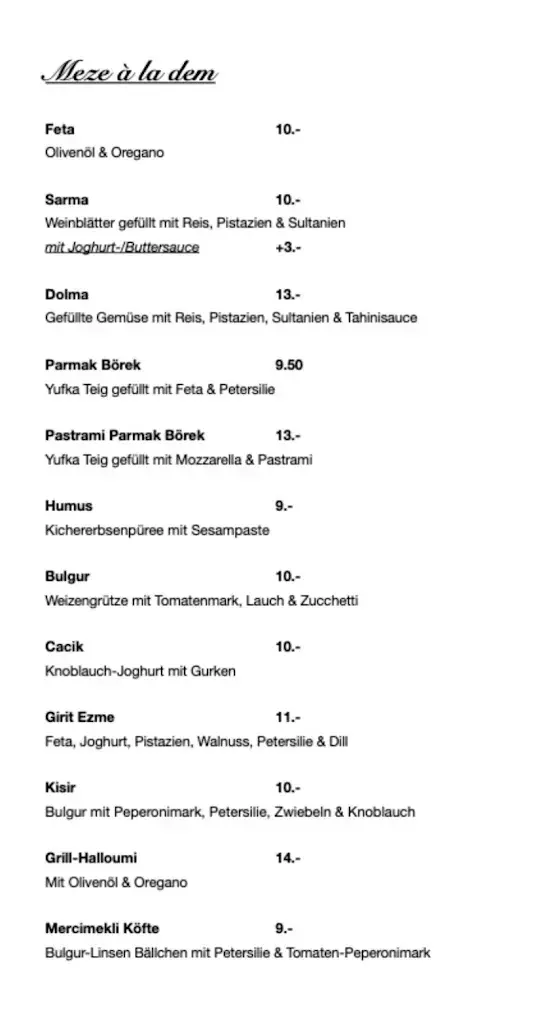 Meze à la dem

Feta 10.-
Olivenöl & Oregano

Sarma 10.-
Weinblätter gefüllt mit Reis, Pistazien & Sultanien
mit Joghurt-/Buttersauce +3.-

Dolma 13.-
Gefüllte Gemüse mit Reis, Pistazien, Sultanien & Tahinisauce

Parmak Börek 9.50
Yufka Teig gefüllt mit Feta & Petersilie

Pastrami Parmak Börek 13.-
Yufka Teig gefüllt mit Mozzarella & Pastrami

Humus 9.-
Kichererbsenpüree mit Sesampaste

Bulgur 10.-
Weizengrütze mit Tomatenmark, Lauch & Zucchetti

Cacik 10.-
Knoblauch-Joghurt mit Gurken

Girit Ezme 11.-
Feta, Joghurt, Pistazien, Walnuss, Petersilie & Dill

Kisir 10.-
Bulgur mit Peperonimark, Petersilie, Zwiebeln & Knoblauch

Grill-Halloumi 14.-
Mit Olivenöl & Oregano

Mercimekli Köfte 9.-
Bulgur-Linsen Bällchen mit Petersilie & Tomaten-Peperonimark